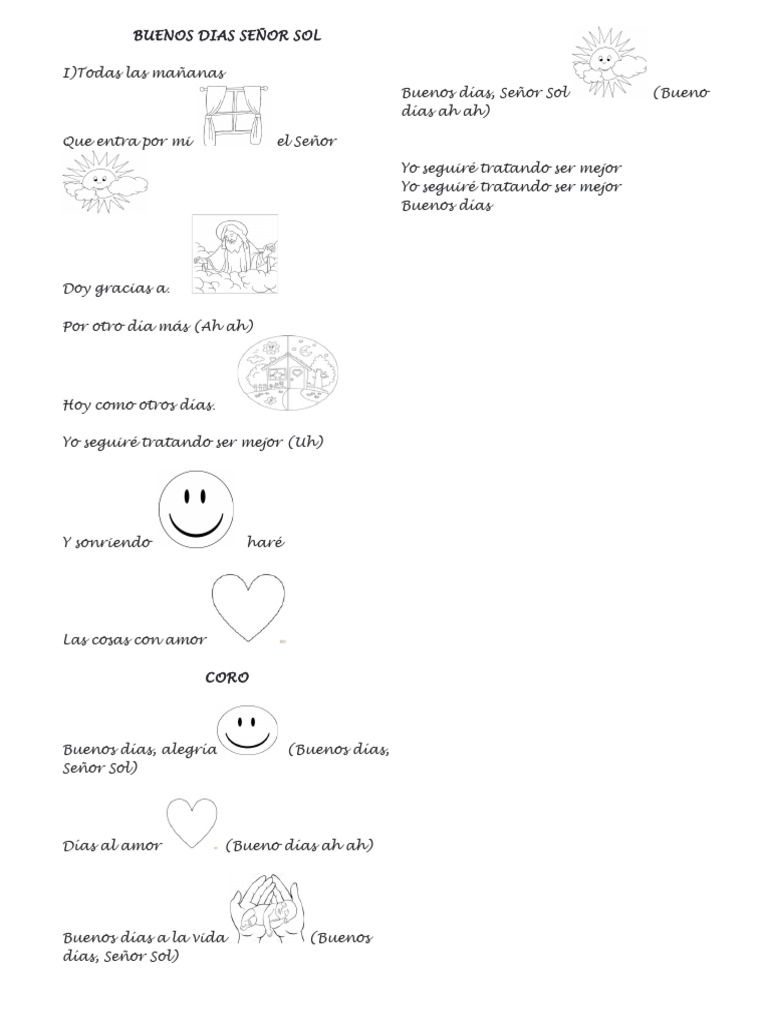 BUENOS DIAS SEÑOR SOL

I)Todas las mañanas

Que entra por mi el Señor

Doy gracias a:

Por otro día más (Ah ah)

Hoy como otros días:

Yo seguiré tratando ser mejor (Uh)

Y sonriendo haré

Las cosas con amor

CORO

Buenos días, alegría (Buenos días, Señor Sol)

Días al amor (Bueno días ah ah)

Buenos días a la vida (Buenos días, Señor Sol)

Buenos días, Señor Sol (Bueno días ah ah)

Yo seguiré tratando ser mejor
Yo seguiré tratando ser mejor
Buenos días